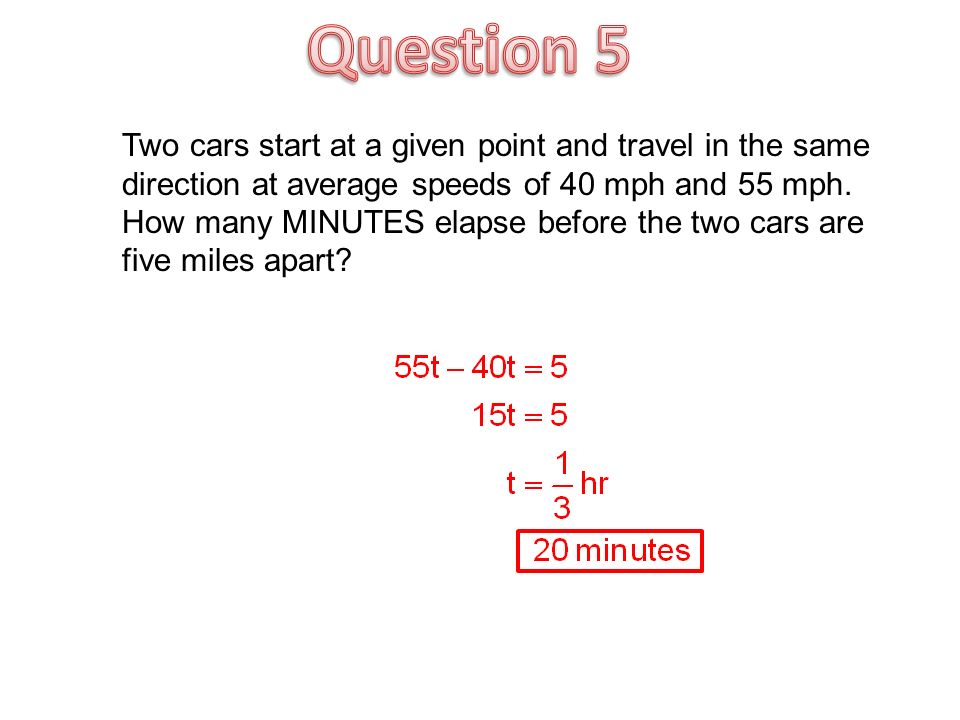 Question 5

Two cars start at a given point and travel in the same direction at average speeds of 40 mph and 55 mph. How many MINUTES elapse before the two cars are five miles apart?

$55t - 40t = 5$

$15t = 5$

$t = \frac{1}{3}$ hr

20 minutes